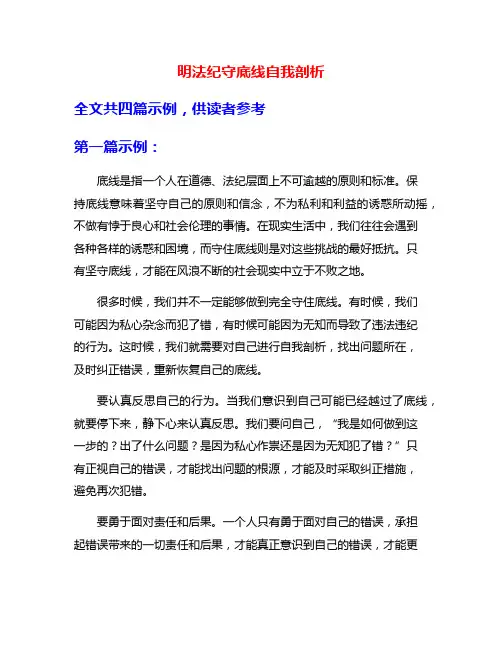 明法纪守底线自我剖析

全文共四篇示例，供读者参考

第一篇示例：

底线是指一个人在道德、法纪层面上不可逾越的原则和标准。保持底线意味着坚守自己的原则和信念，不为私利和利益的诱惑所动摇，不做有悖于良心和社会伦理的事情。在现实生活中，我们往往会遇到各种各样的诱惑和困境，而守住底线则是对这些挑战的最好抵抗。只有坚守底线，才能在风浪不断的社会现实中立于不败之地。

很多时候，我们并不一定能够做到完全守住底线。有时候，我们可能因为私心杂念而犯了错，有时候可能因为无知而导致了违法违纪的行为。这时候，我们就需要对自己进行自我剖析，找出问题所在，及时纠正错误，重新恢复自己的底线。

要认真反思自己的行为。当我们意识到自己可能已经越过了底线，就要停下来，静下心来认真反思。我们要问自己，“我是如何做到这一步的？出了什么问题？是因为私心作祟还是因为无知犯了错？”只有正视自己的错误，才能找出问题的根源，才能及时采取纠正措施，避免再次犯错。

要勇于面对责任和后果。一个人只有勇于面对自己的错误，承担起错误带来的一切责任和后果，才能真正意识到自己的错误，才能更